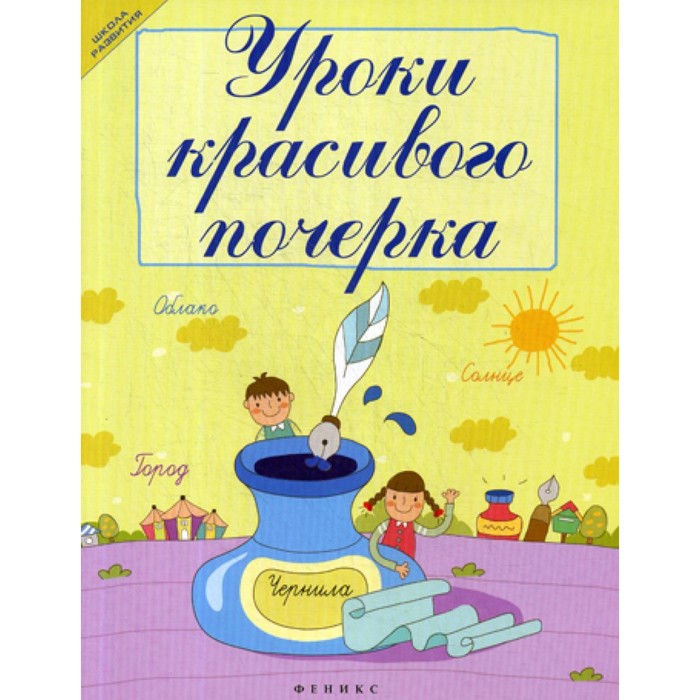 ШКОЛА РАЗВИТИЯ

Уроки красивого почерка

Облако

Солнце

Город

Чернила

ФЕНИКС